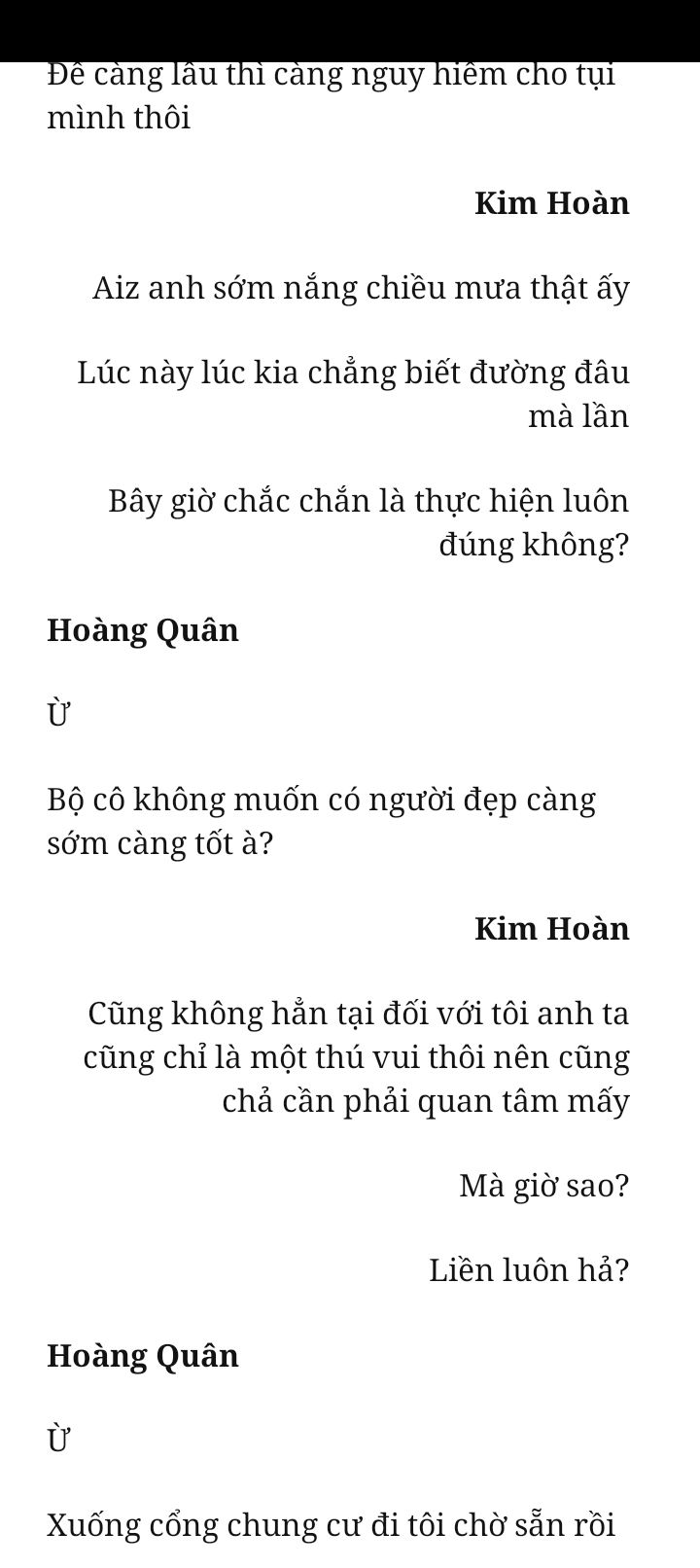 Để càng lâu thì càng nguy hiểm cho tụi mình thôi

Kim Hoàn

Aiz anh sớm nắng chiều mưa thật ấy

Lúc này lúc kia chẳng biết đường đâu mà lần

Bây giờ chắc chắn là thực hiện luôn đúng không?

Hoàng Quân

Ừ

Bộ cô không muốn có người đẹp càng sớm càng tốt à?

Kim Hoàn

Cũng không hẳn tại đối với tôi anh ta cũng chỉ là một thú vui thôi nên cũng chả cần phải quan tâm mấy

Mà giờ sao?

Liền luôn hả?

Hoàng Quân

Ừ

Xuống cổng chung cư đi tôi chờ sẵn rồi